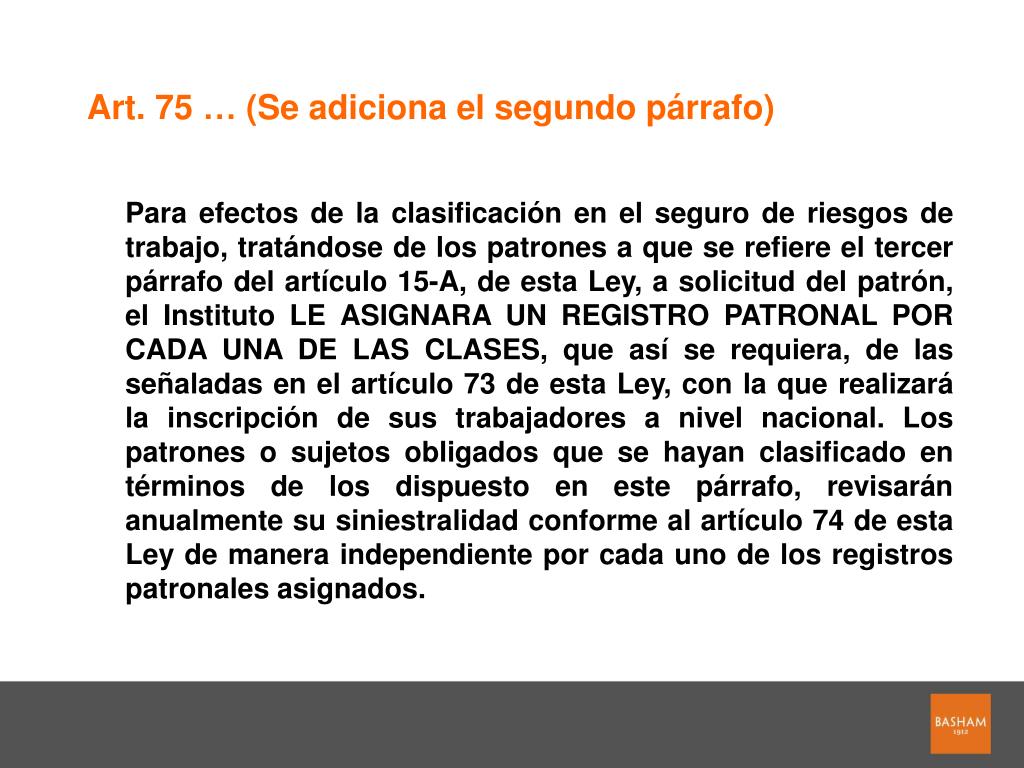 Art. 75 … (Se adiciona el segundo párrafo)

Para efectos de la clasificación en el seguro de riesgos de trabajo, tratándose de los patrones a que se refiere el tercer párrafo del artículo 15-A, de esta Ley, a solicitud del patrón, el Instituto LE ASIGNARA UN REGISTRO PATRONAL POR CADA UNA DE LAS CLASES, que así se requiera, de las señaladas en el artículo 73 de esta Ley, con la que realizará la inscripción de sus trabajadores a nivel nacional. Los patrones o sujetos obligados que se hayan clasificado en términos de los dispuesto en este párrafo, revisarán anualmente su siniestralidad conforme al artículo 74 de esta Ley de manera independiente por cada uno de los registros patronales asignados.

BASHAM
1912